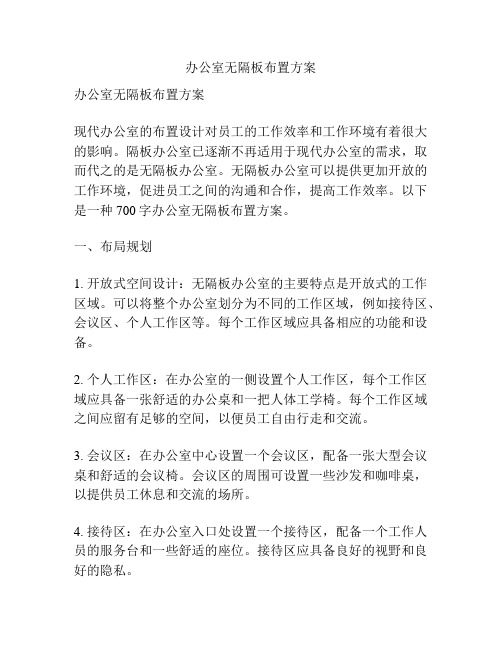 办公室无隔板布置方案

办公室无隔板布置方案

现代办公室的布置设计对员工的工作效率和工作环境有着很大的影响。隔板办公室已逐渐不再适用于现代办公室的需求，取而代之的是无隔板办公室。无隔板办公室可以提供更加开放的工作环境，促进员工之间的沟通和合作，提高工作效率。以下是一种 700 字办公室无隔板布置方案。

一、布局规划

1. 开放式空间设计：无隔板办公室的主要特点是开放式的工作区域。可以将整个办公室划分为不同的工作区域，例如接待区、会议区、个人工作区等。每个工作区域应具备相应的功能和设备。

2. 个人工作区：在办公室的一侧设置个人工作区，每个工作区域应具备一张舒适的办公桌和一把人体工学椅。每个工作区域之间应留有足够的空间，以便员工自由行走和交流。

3. 会议区：在办公室中心设置一个会议区，配备一张大型会议桌和舒适的会议椅。会议区的周围可设置一些沙发和咖啡桌，以提供员工休息和交流的场所。

4. 接待区：在办公室入口处设置一个接待区，配备一个工作人员的服务台和一些舒适的座位。接待区应具备良好的视野和良好的隐私。